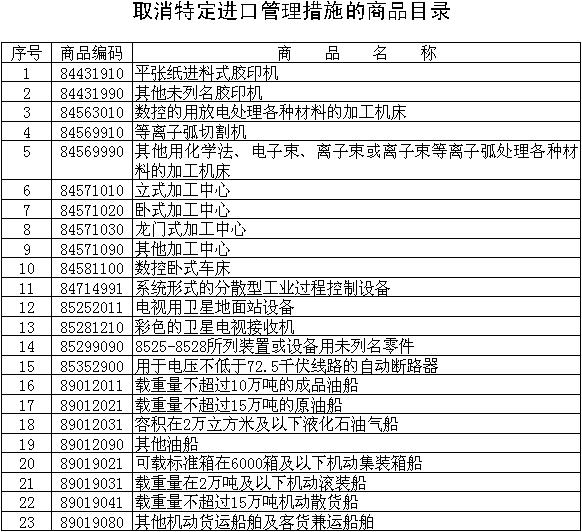 取消特定进口管理措施的商品目录

| 序号 | 商品编码 | 商　品　名　称 |
|---|---|---|
| 1 | 84431910 | 平张纸进料式胶印机 |
| 2 | 84431990 | 其他未列名胶印机 |
| 3 | 84563010 | 数控的用放电处理各种材料的加工机床 |
| 4 | 84569910 | 等离子弧切割机 |
| 5 | 84569990 | 其他用化学法、电子束、离子束或离子束等离子弧处理各种材料的加工机床 |
| 6 | 84571010 | 立式加工中心 |
| 7 | 84571020 | 卧式加工中心 |
| 8 | 84571030 | 龙门式加工中心 |
| 9 | 84571090 | 其他加工中心 |
| 10 | 84581100 | 数控卧式车床 |
| 11 | 84714991 | 系统形式的分散型工业过程控制设备 |
| 12 | 85252011 | 电视用卫星地面站设备 |
| 13 | 85281210 | 彩色的卫星电视接收机 |
| 14 | 85299090 | 8525-8528所列装置或设备用未列名零件 |
| 15 | 85352900 | 用于电压不低于72.5千伏线路的自动断路器 |
| 16 | 89012011 | 载重量不超过10万吨的成品油船 |
| 17 | 89012021 | 载重量不超过15万吨的原油船 |
| 18 | 89012031 | 容积在2万立方米及以下液化石油气船 |
| 19 | 89012090 | 其他油船 |
| 20 | 89019021 | 可载标准箱在6000箱及以下机动集装箱船 |
| 21 | 89019031 | 载重量在2万吨及以下机动滚装船 |
| 22 | 89019041 | 载重量不超过15万吨机动散货船 |
| 23 | 89019080 | 其他机动货运船舶及客货兼运船舶 |